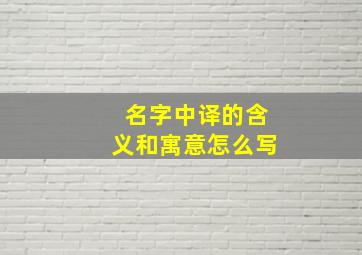 名字中译的含义和寓意怎么写